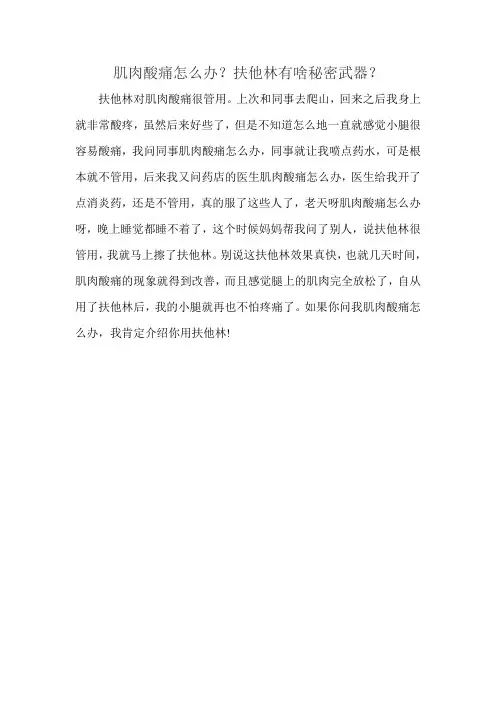 肌肉酸痛怎么办？扶他林有啥秘密武器？

扶他林对肌肉酸痛很管用。上次和同事去爬山，回来之后我身上就非常酸疼，虽然后来好些了，但是不知道怎么地一直就感觉小腿很容易酸痛，我问同事肌肉酸痛怎么办，同事就让我喷点药水，可是根本就不管用，后来我又问药店的医生肌肉酸痛怎么办，医生给我开了点消炎药，还是不管用，真的服了这些人了，老天呀肌肉酸痛怎么办呀，晚上睡觉都睡不着了，这个时候妈妈帮我问了别人，说扶他林很管用，我就马上擦了扶他林。别说这扶他林效果真快，也就几天时间，肌肉酸痛的现象就得到改善，而且感觉腿上的肌肉完全放松了，自从用了扶他林后，我的小腿就再也不怕疼痛了。如果你问我肌肉酸痛怎么办，我肯定介绍你用扶他林!